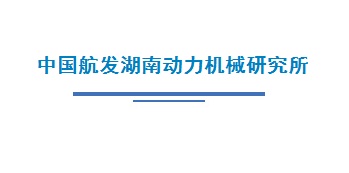 中国航发湖南动力机械研究所